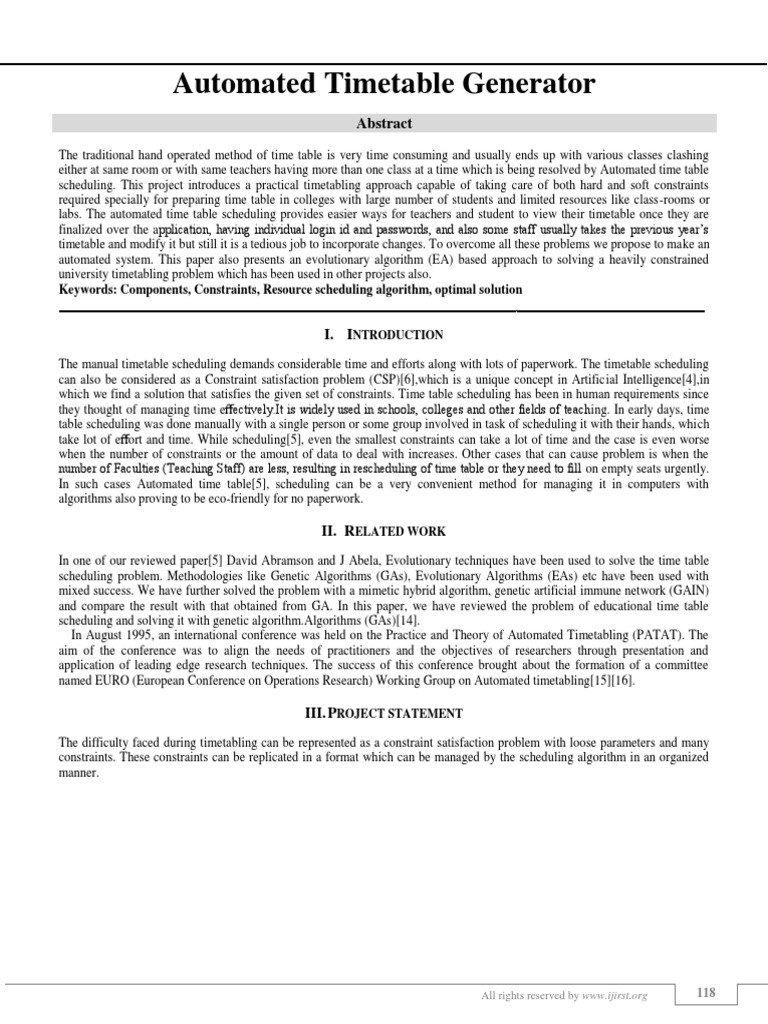 Automated Timetable Generator

Abstract

The traditional hand operated method of time table is very time consuming and usually ends up with various classes clashing either at same room or with same teachers having more than one class at a time which is being resolved by Automated time table scheduling. This project introduces a practical timetabling approach capable of taking care of both hard and soft constraints required specially for preparing time table in colleges with large number of students and limited resources like class-rooms or labs. The automated time table scheduling provides easier ways for teachers and student to view their timetable once they are finalized over the application, having individual login id and passwords, and also some staff usually takes the previous year's timetable and modify it but still it is a tedious job to incorporate changes. To overcome all these problems we propose to make an automated system. This paper also presents an evolutionary algorithm (EA) based approach to solving a heavily constrained university timetabling problem which has been used in other projects also.
Keywords: Components, Constraints, Resource scheduling algorithm, optimal solution

I. INTRODUCTION

The manual timetable scheduling demands considerable time and efforts along with lots of paperwork. The timetable scheduling can also be considered as a Constraint satisfaction problem (CSP)[6],which is a unique concept in Artificial Intelligence[4],in which we find a solution that satisfies the given set of constraints. Time table scheduling has been in human requirements since they thought of managing time effectively.It is widely used in schools, colleges and other fields of teaching. In early days, time table scheduling was done manually with a single person or some group involved in task of scheduling it with their hands, which take lot of effort and time. While scheduling[5], even the smallest constraints can take a lot of time and the case is even worse when the number of constraints or the amount of data to deal with increases. Other cases that can cause problem is when the number of Faculties (Teaching Staff) are less, resulting in rescheduling of time table or they need to fill on empty seats urgently. In such cases Automated time table[5], scheduling can be a very convenient method for managing it in computers with algorithms also proving to be eco-friendly for no paperwork.

II. RELATED WORK

In one of our reviewed paper[5] David Abramson and J Abela, Evolutionary techniques have been used to solve the time table scheduling problem. Methodologies like Genetic Algorithms (GAs), Evolutionary Algorithms (EAs) etc have been used with mixed success. We have further solved the problem with a mimetic hybrid algorithm, genetic artificial immune network (GAIN) and compare the result with that obtained from GA. In this paper, we have reviewed the problem of educational time table scheduling and solving it with genetic algorithm.Algorithms (GAs)[14].
In August 1995, an international conference was held on the Practice and Theory of Automated Timetabling (PATAT). The aim of the conference was to align the needs of practitioners and the objectives of researchers through presentation and application of leading edge research techniques. The success of this conference brought about the formation of a committee named EURO (European Conference on Operations Research) Working Group on Automated timetabling[15][16].

III. PROJECT STATEMENT

The difficulty faced during timetabling can be represented as a constraint satisfaction problem with loose parameters and many constraints. These constraints can be replicated in a format which can be managed by the scheduling algorithm in an organized manner.

All rights reserved by www.ijirst.org

118